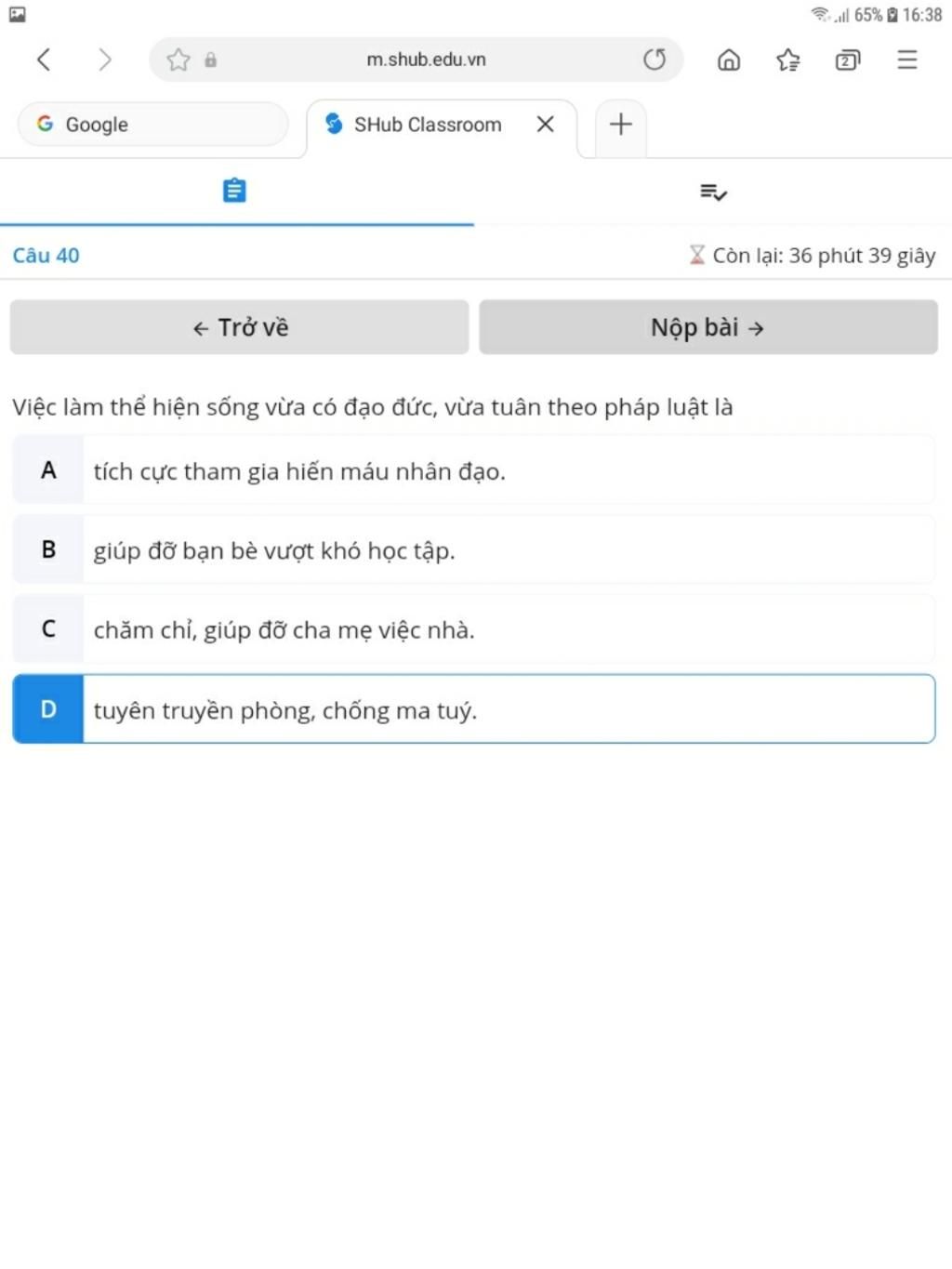 65% 16:38

m.shub.edu.vn

2

Google

SHub Classroom

Câu 40

Còn lại: 36 phút 39 giây

← Trở về

Nộp bài →

Việc làm thể hiện sống vừa có đạo đức, vừa tuân theo pháp luật là

A tích cực tham gia hiến máu nhân đạo.

B giúp đỡ bạn bè vượt khó học tập.

C chăm chỉ, giúp đỡ cha mẹ việc nhà.

D tuyên truyền phòng, chống ma tuý.